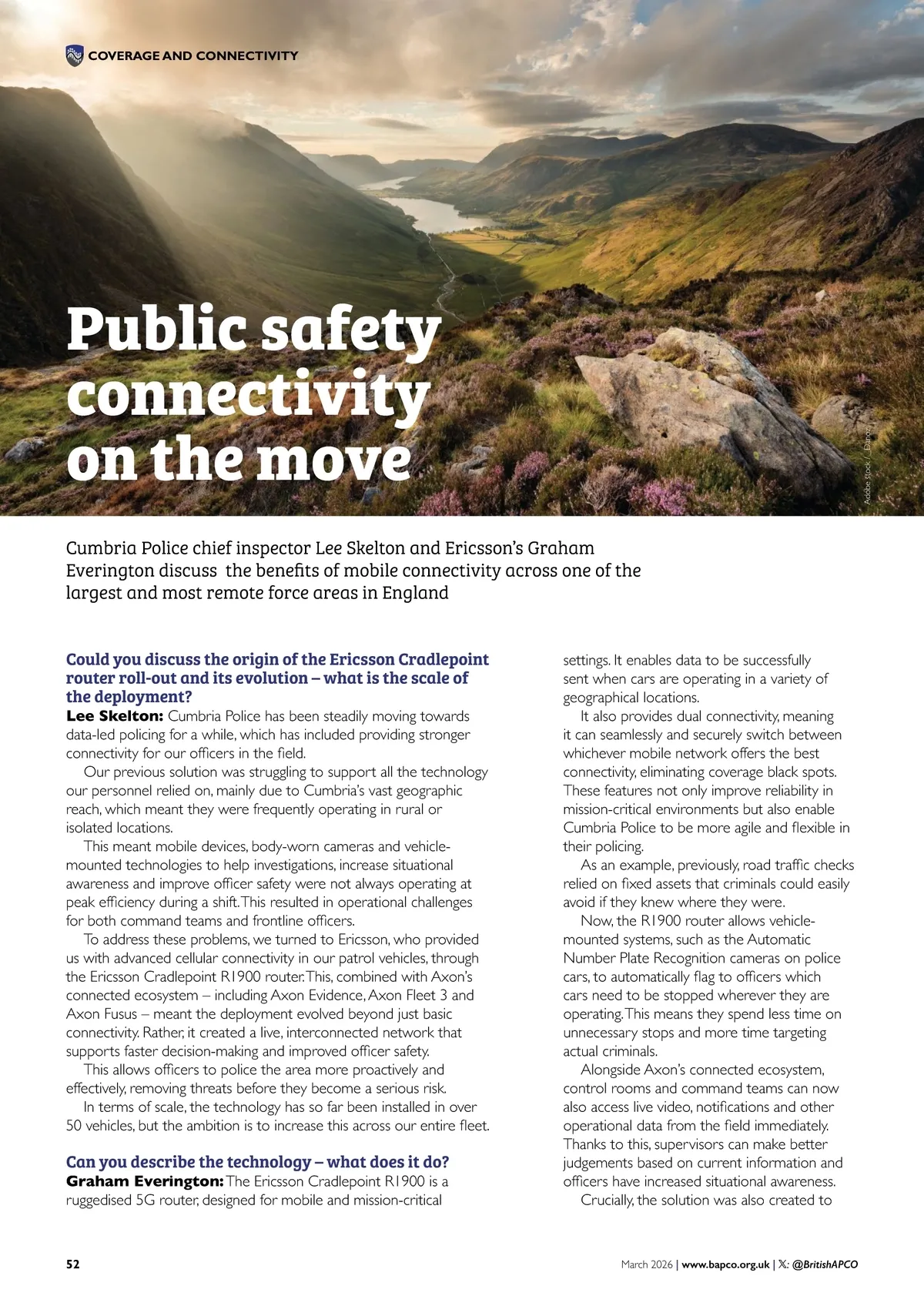 COVERAGE AND CONNECTIVITY

Public safety connectivity on the move

Adobe Stock / Danoz

Cumbria Police chief inspector Lee Skelton and Ericsson's Graham Everington discuss the benefits of mobile connectivity across one of the largest and most remote force areas in England

Could you discuss the origin of the Ericsson Cradlepoint router roll-out and its evolution – what is the scale of the deployment?
Lee Skelton: Cumbria Police has been steadily moving towards data-led policing for a while, which has included providing stronger connectivity for our officers in the field.

Our previous solution was struggling to support all the technology our personnel relied on, mainly due to Cumbria's vast geographic reach, which meant they were frequently operating in rural or isolated locations.

This meant mobile devices, body-worn cameras and vehicle-mounted technologies to help investigations, increase situational awareness and improve officer safety were not always operating at peak efficiency during a shift. This resulted in operational challenges for both command teams and frontline officers.

To address these problems, we turned to Ericsson, who provided us with advanced cellular connectivity in our patrol vehicles, through the Ericsson Cradlepoint R1900 router. This, combined with Axon's connected ecosystem – including Axon Evidence, Axon Fleet 3 and Axon Fusus – meant the deployment evolved beyond just basic connectivity. Rather, it created a live, interconnected network that supports faster decision-making and improved officer safety.

This allows officers to police the area more proactively and effectively, removing threats before they become a serious risk.

In terms of scale, the technology has so far been installed in over 50 vehicles, but the ambition is to increase this across our entire fleet.

Can you describe the technology – what does it do?
Graham Everington: The Ericsson Cradlepoint R1900 is a ruggedised 5G router, designed for mobile and mission-critical settings. It enables data to be successfully sent when cars are operating in a variety of geographical locations.

It also provides dual connectivity, meaning it can seamlessly and securely switch between whichever mobile network offers the best connectivity, eliminating coverage black spots. These features not only improve reliability in mission-critical environments but also enable Cumbria Police to be more agile and flexible in their policing.

As an example, previously, road traffic checks relied on fixed assets that criminals could easily avoid if they knew where they were.

Now, the R1900 router allows vehicle-mounted systems, such as the Automatic Number Plate Recognition cameras on police cars, to automatically flag to officers which cars need to be stopped wherever they are operating. This means they spend less time on unnecessary stops and more time targeting actual criminals.

Alongside Axon's connected ecosystem, control rooms and command teams can now also access live video, notifications and other operational data from the field immediately. Thanks to this, supervisors can make better judgements based on current information and officers have increased situational awareness.

Crucially, the solution was also created to

52

March 2026 | www.bapco.org.uk | 𝕏: @BritishAPCO